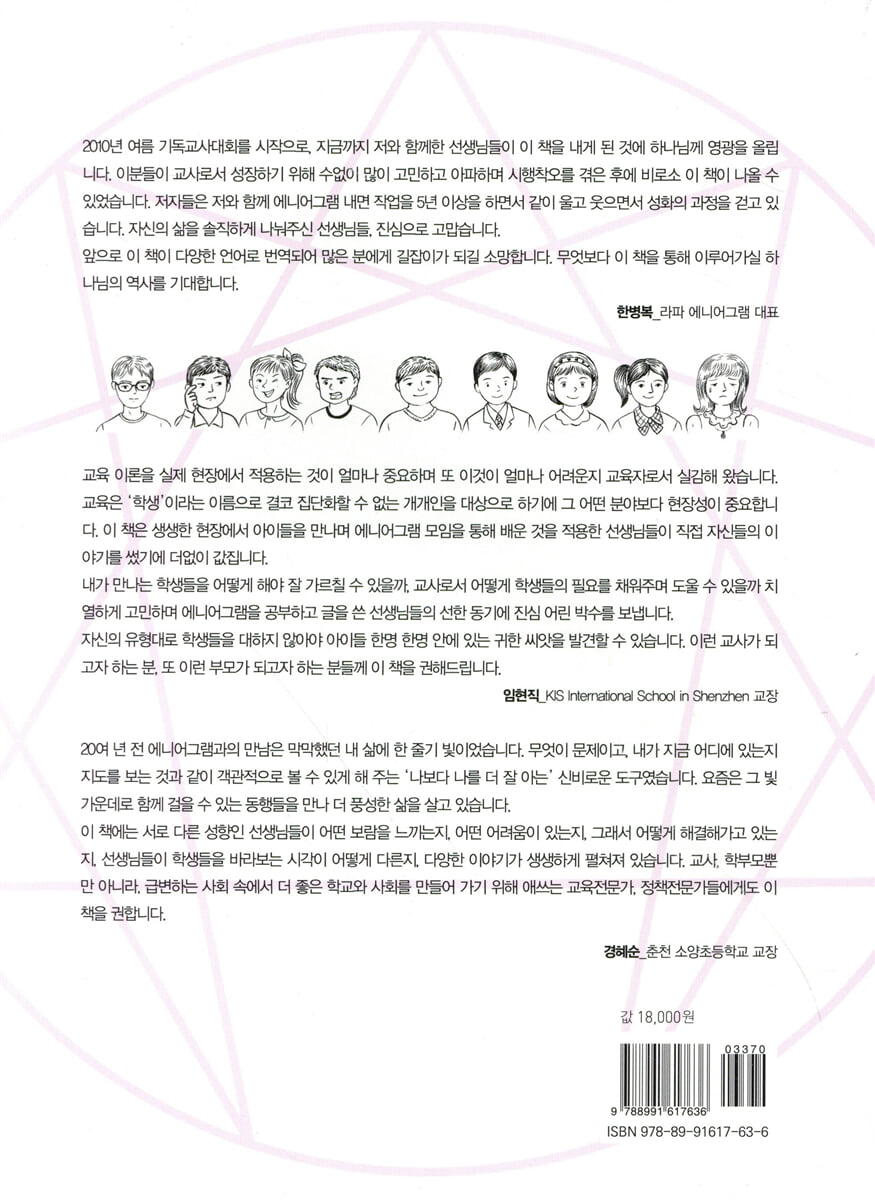 2010년 여름 기독교사대회를 시작으로, 지금까지 저와 함께한 선생님들이 이 책을 내게 된 것에 하나님께 영광을 올립니다. 이분들이 교사로서 성장하기 위해 수없이 많이 고민하고 아파하며 시행착오를 겪은 후에 비로소 이 책이 나올 수 있었습니다. 저자들은 저와 함께 에니어그램 내면 작업을 5년 이상을 하면서 같이 울고 웃으면서 성화의 과정을 걷고 있습니다. 자신의 삶을 솔직하게 나눠주신 선생님들, 진심으로 고맙습니다.
앞으로 이 책이 다양한 언어로 번역되어 많은 분에게 길잡이가 되길 소망합니다. 무엇보다 이 책을 통해 이루어가실 하나님의 역사를 기대합니다.

한병복_라파 에니어그램 대표

교육 이론을 실제 현장에서 적용하는 것이 얼마나 중요하며 또 이것이 얼마나 어려운지 교육자로서 실감해 왔습니다. 교육은 '학생'이라는 이름으로 결코 집단화할 수 없는 개개인을 대상으로 하기에 그 어떤 분야보다 현장성이 중요합니다. 이 책은 생생한 현장에서 아이들을 만나며 에니어그램 모임을 통해 배운 것을 적용한 선생님들이 직접 자신들의 이야기를 썼기에 더없이 값집니다.
내가 만나는 학생들을 어떻게 해야 잘 가르칠 수 있을까, 교사로서 어떻게 학생들의 필요를 채워주며 도울 수 있을까 치열하게 고민하며 에니어그램을 공부하고 글을 쓴 선생님들의 선한 동기에 진심 어린 박수를 보냅니다.
자신의 유형대로 학생들을 대하지 않아야 아이들 한명 한명 안에 있는 귀한 씨앗을 발견할 수 있습니다. 이런 교사가 되고자 하는 분, 또 이런 부모가 되고자 하는 분들께 이 책을 권해드립니다.

임현직_KIS International School in Shenzhen 교장

20여 년 전 에니어그램과의 만남은 막막했던 내 삶에 한 줄기 빛이었습니다. 무엇이 문제이고, 내가 지금 어디에 있는지 지도를 보는 것과 같이 객관적으로 볼 수 있게 해 주는 '나보다 나를 더 잘 아는' 신비로운 도구였습니다. 요즘은 그 빛 가운데로 함께 걸을 수 있는 동행들을 만나 더 풍성한 삶을 살고 있습니다.
이 책에는 서로 다른 성향인 선생님들이 어떤 보람을 느끼는지, 어떤 어려움이 있는지, 그래서 어떻게 해결해가고 있는지, 선생님들이 학생들을 바라보는 시각이 어떻게 다른지, 다양한 이야기가 생생하게 펼쳐져 있습니다. 교사, 학부모뿐만 아니라, 급변하는 사회 속에서 더 좋은 학교와 사회를 만들어 가기 위해 애쓰는 교육전문가, 정책전문가들에게도 이 책을 권합니다.

경혜순_춘천 소양초등학교 교장

값 18,000원

03370
9 788991 617636
ISBN 978-89-91617-63-6